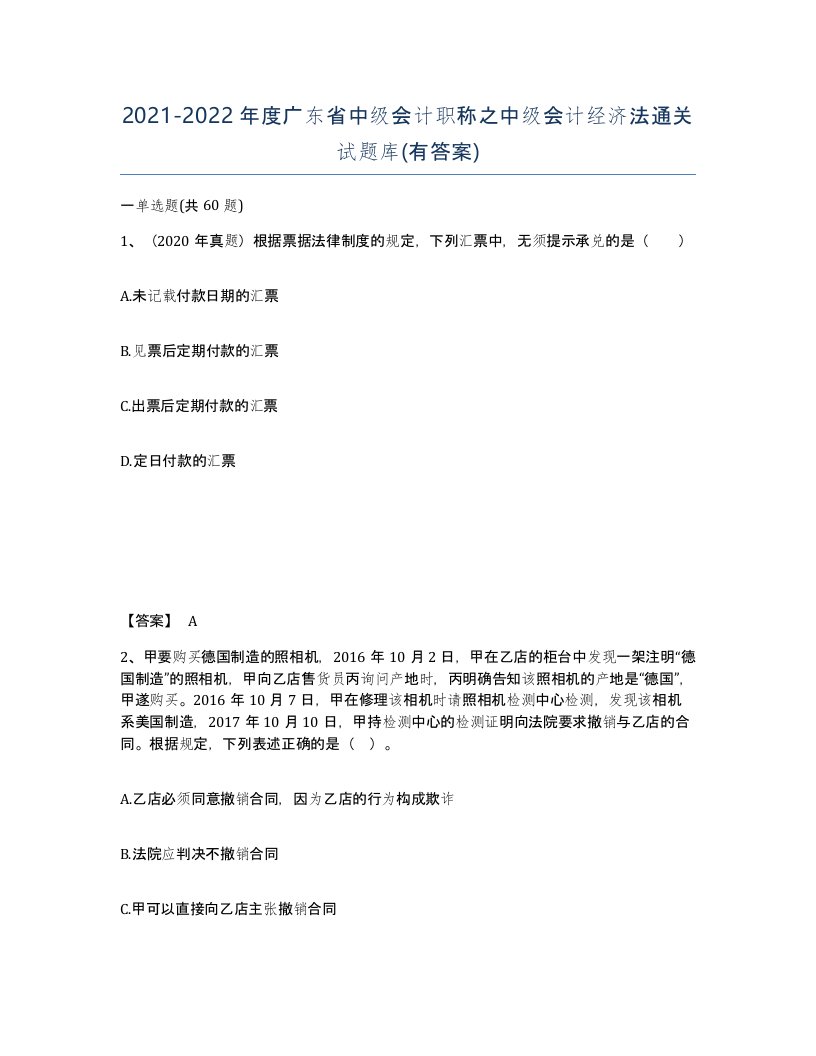 2021-2022年度广东省中级会计职称之中级会计经济法通关试题库(有答案)

一单选题(共60题)

1、（2020年真题）根据票据法律制度的规定，下列汇票中，无须提示承兑的是（　　）

A.未记载付款日期的汇票

B.见票后定期付款的汇票

C.出票后定期付款的汇票

D.定日付款的汇票

【答案】 A

2、甲要购买德国制造的照相机，2016年10月2日，甲在乙店的柜台中发现一架注明“德国制造”的照相机，甲向乙店售货员丙询问产地时，丙明确告知该照相机的产地是“德国”，甲遂购买。2016年10月7日，甲在修理该相机时请照相机检测中心检测，发现该相机系美国制造，2017年10月10日，甲持检测中心的检测证明向法院要求撤销与乙店的合同。根据规定，下列表述正确的是（ ）。

A.乙店必须同意撤销合同，因为乙店的行为构成欺诈

B.法院应判决不撤销合同

C.甲可以直接向乙店主张撤销合同